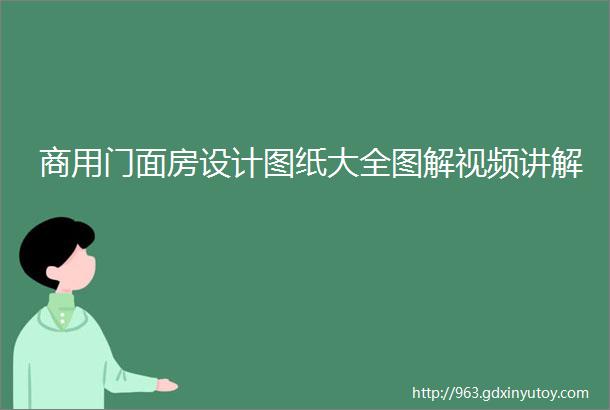 商用门面房设计图纸大全图解视频讲解

http://963.gdxinyutoy.com